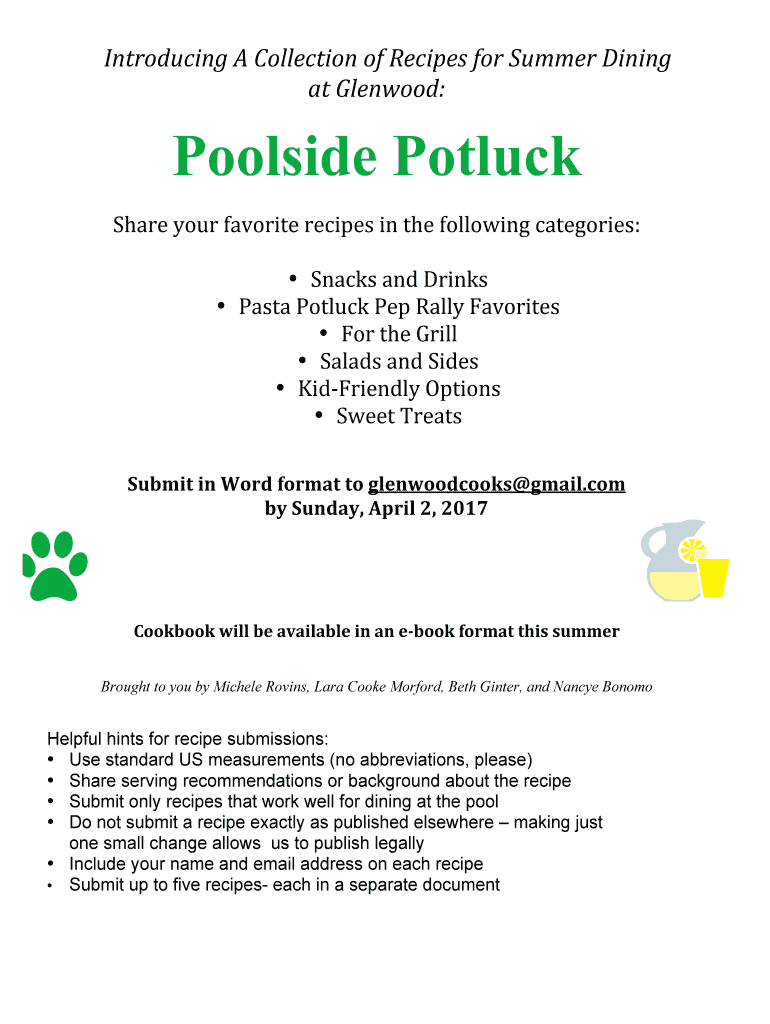 Introducing A Collection of Recipes for Summer Dining at Glenwood:

Poolside Potluck

Share your favorite recipes in the following categories:

• Snacks and Drinks
• Pasta Potluck Pep Rally Favorites
• For the Grill
• Salads and Sides
• Kid-Friendly Options
• Sweet Treats

Submit in Word format to glenwoodcooks@gmail.com
by Sunday, April 2, 2017

Cookbook will be available in an e-book format this summer

Brought to you by Michele Rovins, Lara Cooke Morford, Beth Ginter, and Nancye Bonomo

Helpful hints for recipe submissions:
• Use standard US measurements (no abbreviations, please)
• Share serving recommendations or background about the recipe
• Submit only recipes that work well for dining at the pool
• Do not submit a recipe exactly as published elsewhere – making just one small change allows us to publish legally
• Include your name and email address on each recipe
• Submit up to five recipes- each in a separate document